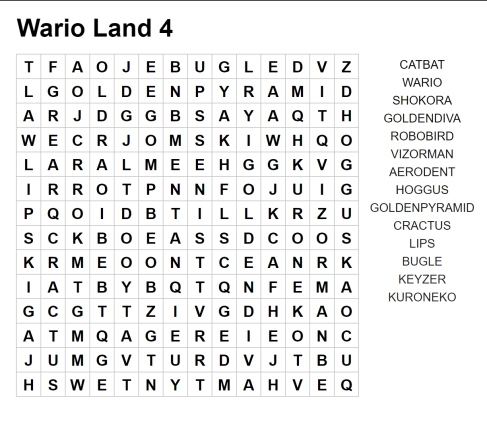 Wario Land 4

| T | F | A | O | J | E | B | U | G | L | E | D | V | Z |
|---|---|---|---|---|---|---|---|---|---|---|---|---|---|
| L | G | O | L | D | E | N | P | Y | R | A | M | I | D |
| A | R | J | D | G | G | B | S | A | Y | A | Q | T | H |
| W | E | C | R | J | O | M | S | K | I | W | H | Q | O |
| L | A | R | A | L | M | E | E | H | G | G | K | V | G |
| I | R | R | O | T | P | N | N | F | O | J | U | I | G |
| P | Q | O | I | D | B | T | I | L | L | K | R | Z | U |
| S | C | K | B | O | E | A | S | S | D | C | O | O | S |
| K | R | M | E | O | O | N | T | C | E | A | N | R | K |
| I | A | T | B | Y | B | Q | T | Q | N | F | E | M | A |
| G | C | G | T | T | Z | I | V | G | D | H | K | A | O |
| A | T | M | Q | A | G | E | R | E | I | E | O | N | C |
| J | U | M | G | V | T | U | R | D | V | J | T | B | U |
| H | S | W | E | T | N | Y | T | M | A | H | V | E | Q |

CATBAT
WARIO
SHOKORA
GOLDENDIVA
ROBOBIRD
VIZORMAN
AERODENT
HOGGUS
GOLDENPYRAMID
CRACTUS
LIPS
BUGLE
KEYZER
KURONEKO